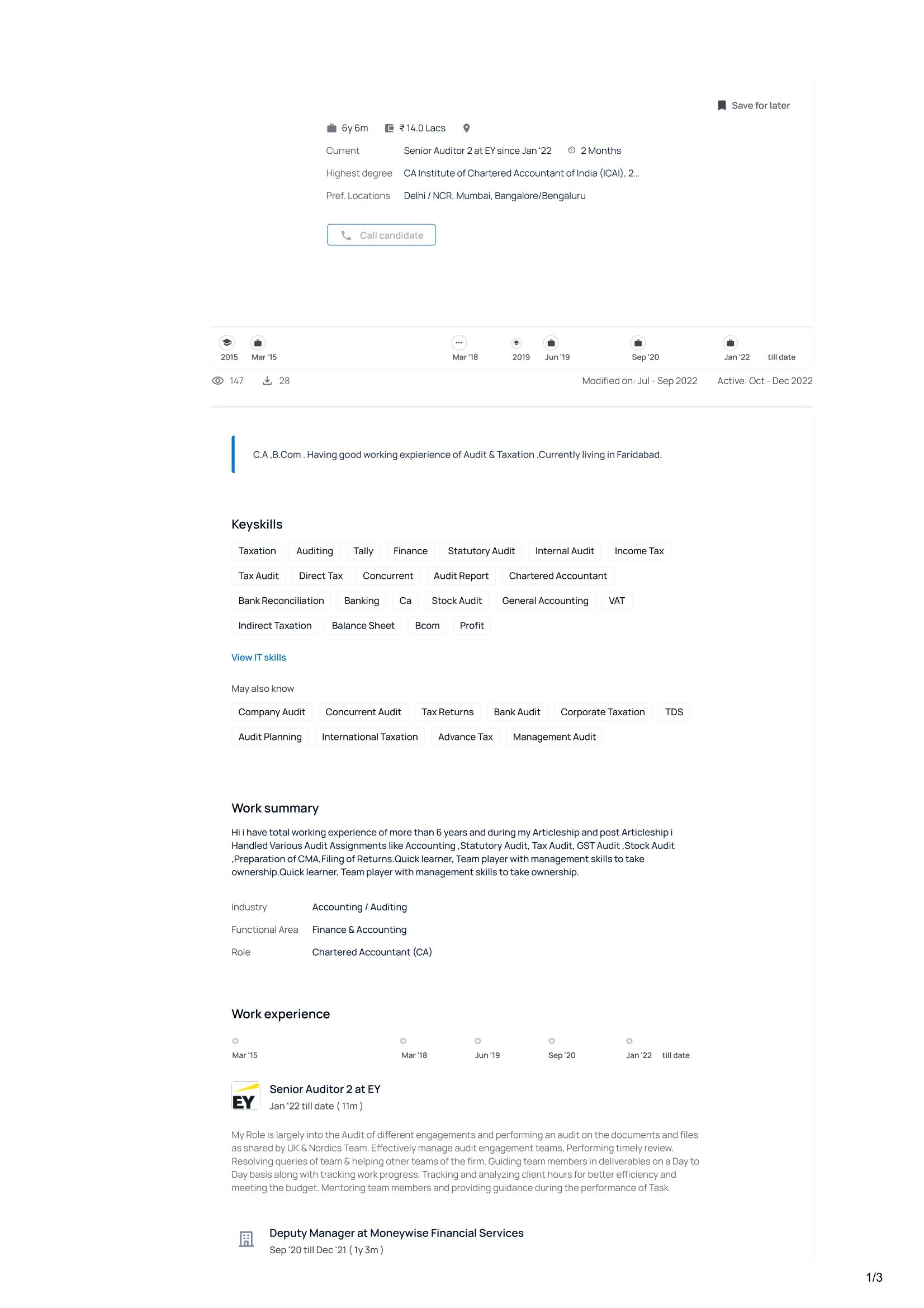 Save for later

6y 6m ₹ 14.0 Lacs

Current Senior Auditor 2 at EY since Jan '22 2 Months

Highest degree CA Institute of Chartered Accountant of India (ICAI), 2...

Pref. Locations Delhi / NCR, Mumbai, Bangalore/Bengaluru

Call candidate

2015 Mar '15 Mar '18 2019 Jun '19 Sep '20 Jan '22 till date

147 28 Modified on: Jul - Sep 2022 Active: Oct - Dec 2022

C.A ,B.Com . Having good working expierience of Audit & Taxation .Currently living in Faridabad.

Keyskills

Taxation Auditing Tally Finance Statutory Audit Internal Audit Income Tax

Tax Audit Direct Tax Concurrent Audit Report Chartered Accountant

Bank Reconciliation Banking Ca Stock Audit General Accounting VAT

Indirect Taxation Balance Sheet Bcom Profit

View IT skills

May also know

Company Audit Concurrent Audit Tax Returns Bank Audit Corporate Taxation TDS

Audit Planning International Taxation Advance Tax Management Audit

Work summary

Hi i have total working experience of more than 6 years and during my Articleship and post Articleship i Handled Various Audit Assignments like Accounting ,Statutory Audit, Tax Audit, GST Audit ,Stock Audit ,Preparation of CMA,Filing of Returns.Quick learner, Team player with management skills to take ownership.Quick learner, Team player with management skills to take ownership.

Industry Accounting / Auditing

Functional Area Finance & Accounting

Role Chartered Accountant (CA)

Work experience

Mar '15 Mar '18 Jun '19 Sep '20 Jan '22 till date

EY

Senior Auditor 2 at EY
Jan '22 till date ( 11m )

My Role is largely into the Audit of different engagements and performing an audit on the documents and files as shared by UK & Nordics Team. Effectively manage audit engagement teams, Performing timely review. Resolving queries of team & helping other teams of the firm. Guiding team members in deliverables on a Day to Day basis along with tracking work progress. Tracking and analyzing client hours for better efficiency and meeting the budget. Mentoring team members and providing guidance during the performance of Task.

Deputy Manager at Moneywise Financial Services
Sep '20 till Dec '21 ( 1y 3m )

1/3